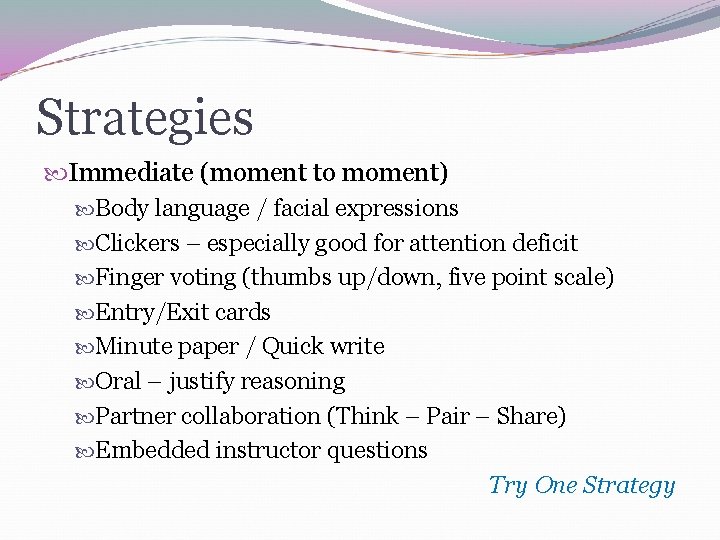 Strategies

Immediate (moment to moment)

Body language / facial expressions

Clickers – especially good for attention deficit

Finger voting (thumbs up/down, five point scale)

Entry/Exit cards

Minute paper / Quick write

Oral – justify reasoning

Partner collaboration (Think – Pair – Share)

Embedded instructor questions

Try One Strategy